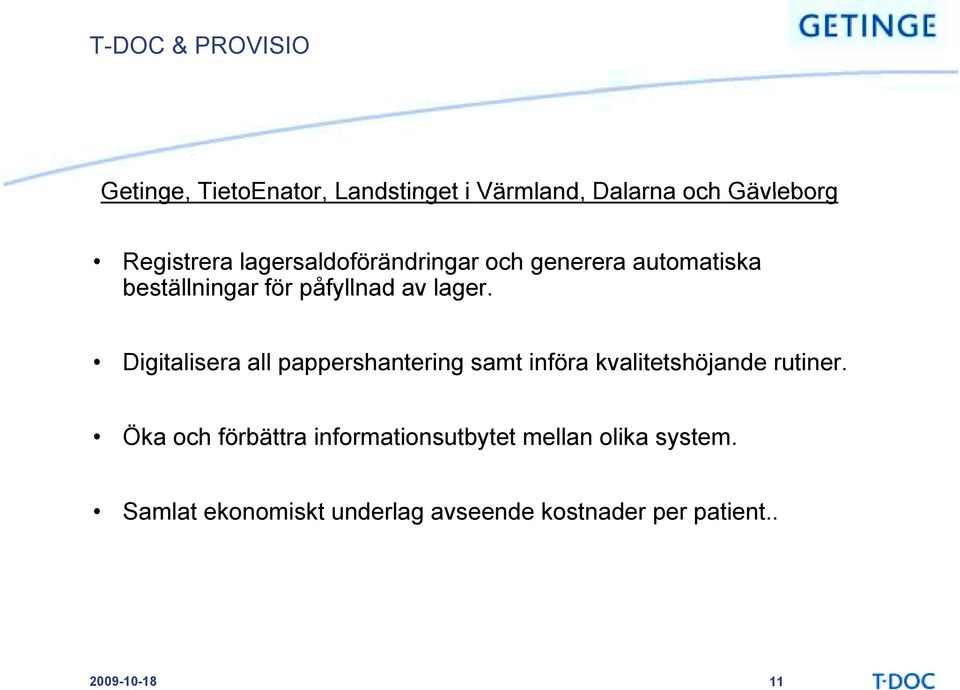 T-DOC & PROVISIO

GETINGE

Getinge, TietoEnator, Landstinget i Värmland, Dalarna och Gävleborg

• Registrera lagersaldoförändringar och generera automatiska beställningar för påfyllnad av lager.

• Digitalisera all pappershantering samt införa kvalitetshöjande rutiner.

• Öka och förbättra informationsutbytet mellan olika system.

• Samlat ekonomiskt underlag avseende kostnader per patient..

2009-10-18

11

T-DOC